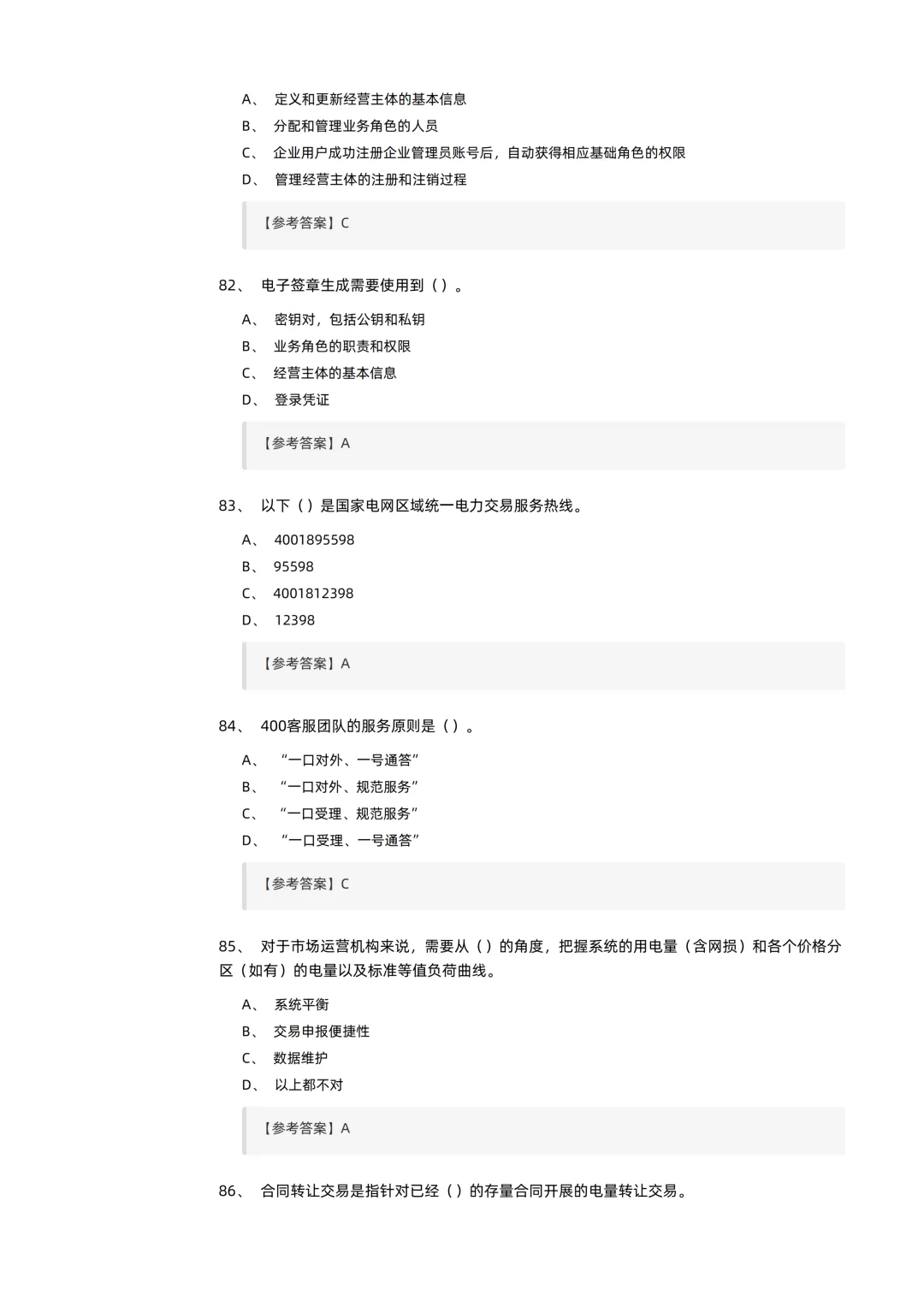 A、 定义和更新经营主体的基本信息

B、 分配和管理业务角色的人员

C、 企业用户成功注册企业管理员账号后，自动获得相应基础角色的权限

D、 管理经营主体的注册和注销过程

【参考答案】C

82、 电子签章生成需要使用到（）。

A、 密钥对，包括公钥和私钥

B、 业务角色的职责和权限

C、 经营主体的基本信息

D、 登录凭证

【参考答案】A

83、 以下（）是国家电网区域统一电力交易服务热线。

A、 4001895598

B、 95598

C、 4001812398

D、 12398

【参考答案】A

84、 400客服团队的服务原则是（）。

A、 “一口对外、一号通答”

B、 “一口对外、规范服务”

C、 “一口受理、规范服务”

D、 “一口受理、一号通答”

【参考答案】C

85、 对于市场运营机构来说，需要从（）的角度，把握系统的用电量（含网损）和各个价格分区（如有）的电量以及标准等值负荷曲线。

A、 系统平衡

B、 交易申报便捷性

C、 数据维护

D、 以上都不对

【参考答案】A

86、 合同转让交易是指针对已经（）的存量合同开展的电量转让交易。